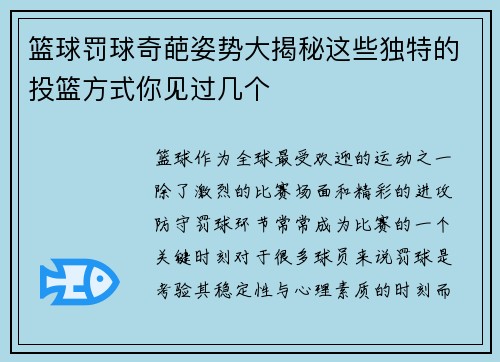 篮球罚球奇葩姿势大揭秘这些独特的投篮方式你见过几个

篮球作为全球最受欢迎的运动之一除了激烈的比赛场面和精彩的进攻防守罚球环节常常成为比赛的一个关键时刻对于很多球员来说罚球是考验其稳定性与心理素质的时刻而